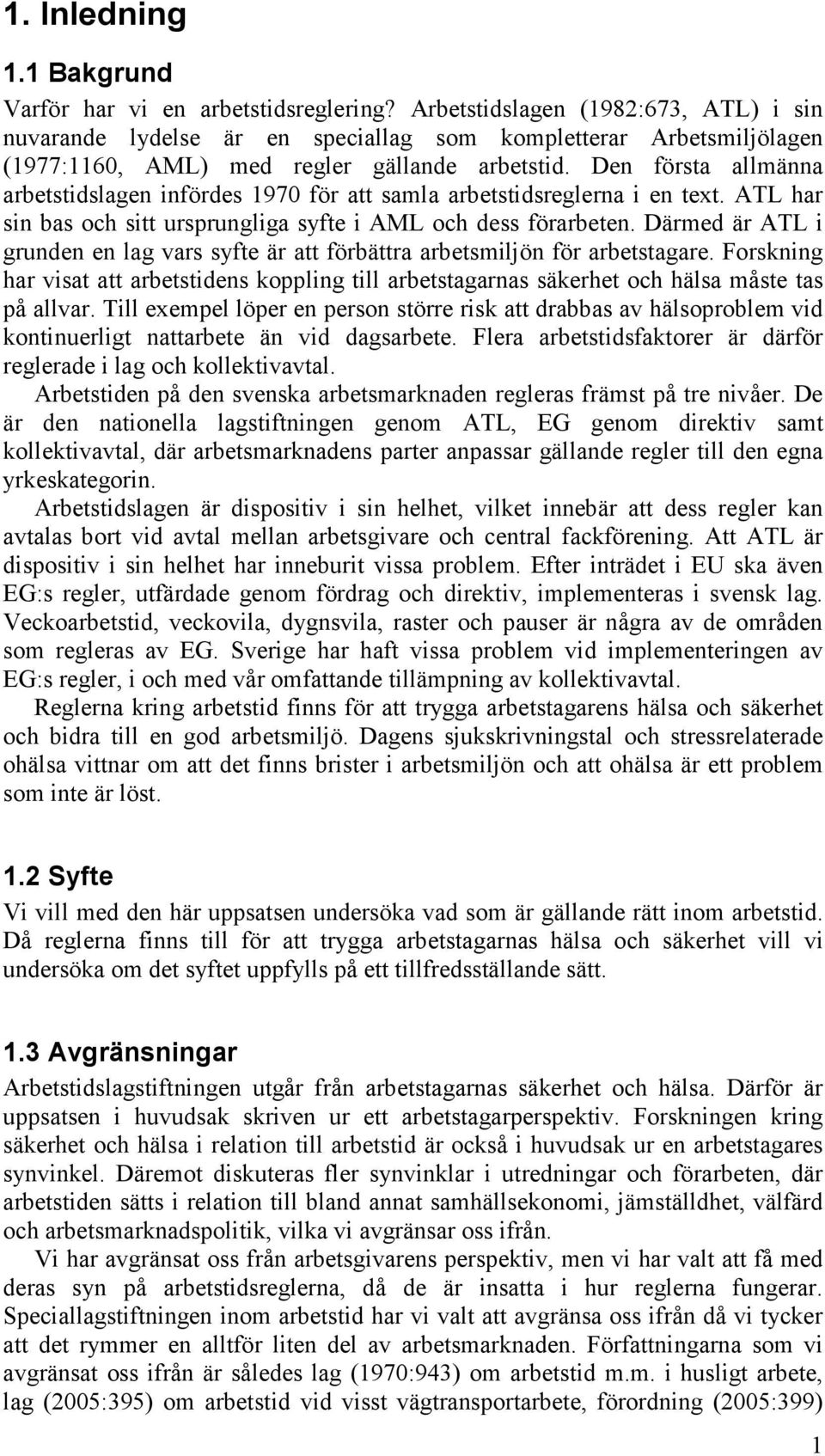 1. Inledning

1.1 Bakgrund

Varför har vi en arbetstidsreglering? Arbetstidslagen (1982:673, ATL) i sin nuvarande lydelse är en speciallag som kompletterar Arbetsmiljölagen (1977:1160, AML) med regler gällande arbetstid. Den första allmänna arbetstidslagen infördes 1970 för att samla arbetstidsreglerna i en text. ATL har sin bas och sitt ursprungliga syfte i AML och dess förarbeten. Därmed är ATL i grunden en lag vars syfte är att förbättra arbetsmiljön för arbetstagare. Forskning har visat att arbetstidens koppling till arbetstagarnas säkerhet och hälsa måste tas på allvar. Till exempel löper en person större risk att drabbas av hälsoproblem vid kontinuerligt nattarbete än vid dagsarbete. Flera arbetstidsfaktorer är därför reglerade i lag och kollektivavtal.

Arbetstiden på den svenska arbetsmarknaden regleras främst på tre nivåer. De är den nationella lagstiftningen genom ATL, EG genom direktiv samt kollektivavtal, där arbetsmarknadens parter anpassar gällande regler till den egna yrkeskategorin.

Arbetstidslagen är dispositiv i sin helhet, vilket innebär att dess regler kan avtalas bort vid avtal mellan arbetsgivare och central fackförening. Att ATL är dispositiv i sin helhet har inneburit vissa problem. Efter inträdet i EU ska även EG:s regler, utfärdade genom fördrag och direktiv, implementeras i svensk lag. Veckoarbetstid, veckovila, dygnsvila, raster och pauser är några av de områden som regleras av EG. Sverige har haft vissa problem vid implementeringen av EG:s regler, i och med vår omfattande tillämpning av kollektivavtal.

Reglerna kring arbetstid finns för att trygga arbetstagarens hälsa och säkerhet och bidra till en god arbetsmiljö. Dagens sjukskrivningstal och stressrelaterade ohälsa vittnar om att det finns brister i arbetsmiljön och att ohälsa är ett problem som inte är löst.

1.2 Syfte

Vi vill med den här uppsatsen undersöka vad som är gällande rätt inom arbetstid. Då reglerna finns till för att trygga arbetstagarnas hälsa och säkerhet vill vi undersöka om det syftet uppfylls på ett tillfredsställande sätt.

1.3 Avgränsningar

Arbetstidslagstiftningen utgår från arbetstagarnas säkerhet och hälsa. Därför är uppsatsen i huvudsak skriven ur ett arbetstagarperspektiv. Forskningen kring säkerhet och hälsa i relation till arbetstid är också i huvudsak ur en arbetstagares synvinkel. Däremot diskuteras fler synvinklar i utredningar och förarbeten, där arbetstiden sätts i relation till bland annat samhällsekonomi, jämställdhet, välfärd och arbetsmarknadspolitik, vilka vi avgränsar oss ifrån.

Vi har avgränsat oss från arbetsgivarens perspektiv, men vi har valt att få med deras syn på arbetstidsreglerna, då de är insatta i hur reglerna fungerar. Speciallagstiftningen inom arbetstid har vi valt att avgränsa oss ifrån då vi tycker att det rymmer en alltför liten del av arbetsmarknaden. Författningarna som vi avgränsat oss ifrån är således lag (1970:943) om arbetstid m.m. i husligt arbete, lag (2005:395) om arbetstid vid visst vägtransportarbete, förordning (2005:399)

1